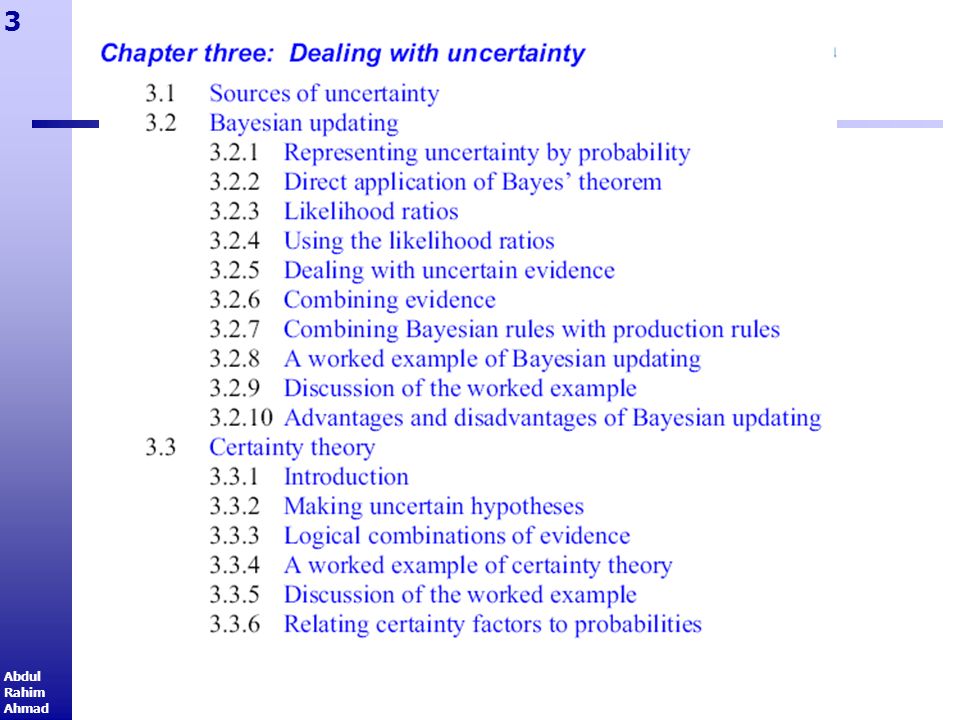 3

Chapter three: Dealing with uncertainty

3.1 Sources of uncertainty
3.2 Bayesian updating
3.2.1 Representing uncertainty by probability
3.2.2 Direct application of Bayes' theorem
3.2.3 Likelihood ratios
3.2.4 Using the likelihood ratios
3.2.5 Dealing with uncertain evidence
3.2.6 Combining evidence
3.2.7 Combining Bayesian rules with production rules
3.2.8 A worked example of Bayesian updating
3.2.9 Discussion of the worked example
3.2.10 Advantages and disadvantages of Bayesian updating
3.3 Certainty theory
3.3.1 Introduction
3.3.2 Making uncertain hypotheses
3.3.3 Logical combinations of evidence
3.3.4 A worked example of certainty theory
3.3.5 Discussion of the worked example
3.3.6 Relating certainty factors to probabilities

Abdul
Rahim
Ahmad